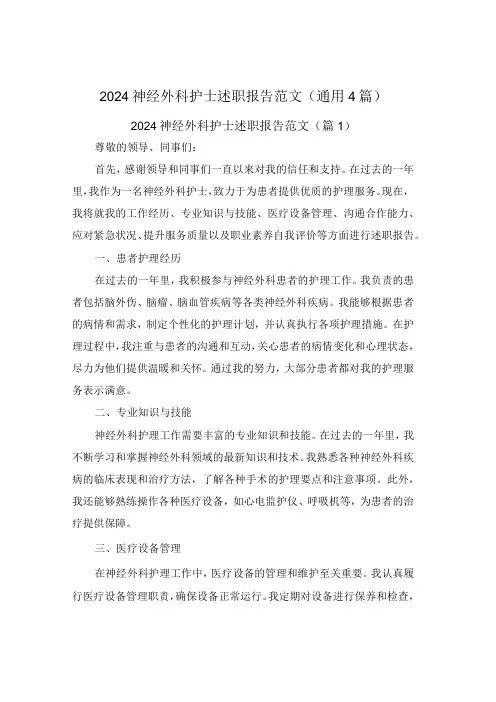 2024 神经外科护士述职报告范文（通用 4 篇）

2024 神经外科护士述职报告范文（篇 1）

尊敬的领导、同事们：

首先，感谢领导和同事们一直以来对我的信任和支持。在过去的一年里，我作为一名神经外科护士，致力于为患者提供优质的护理服务。现在，我将就我的工作经历、专业知识与技能、医疗设备管理、沟通合作能力、应对紧急状况、提升服务质量以及职业素养自我评价等方面进行述职报告。

一、患者护理经历

在过去的一年里，我积极参与神经外科患者的护理工作。我负责的患者包括脑外伤、脑瘤、脑血管疾病等各类神经外科疾病。我能够根据患者的病情和需求，制定个性化的护理计划，并认真执行各项护理措施。在护理过程中，我注重与患者的沟通和互动，关心患者的病情变化和心理状态，尽力为他们提供温暖和关怀。通过我的努力，大部分患者都对我的护理服务表示满意。

二、专业知识与技能

神经外科护理工作需要丰富的专业知识和技能。在过去的一年里，我不断学习和掌握神经外科领域的最新知识和技术。我熟悉各种神经外科疾病的临床表现和治疗方法，了解各种手术的护理要点和注意事项。此外，我还能够熟练操作各种医疗设备，如心电监护仪、呼吸机等，为患者的治疗提供保障。

三、医疗设备管理

在神经外科护理工作中，医疗设备的管理和维护至关重要。我认真履行医疗设备管理职责，确保设备正常运行。我定期对设备进行保养和检查，